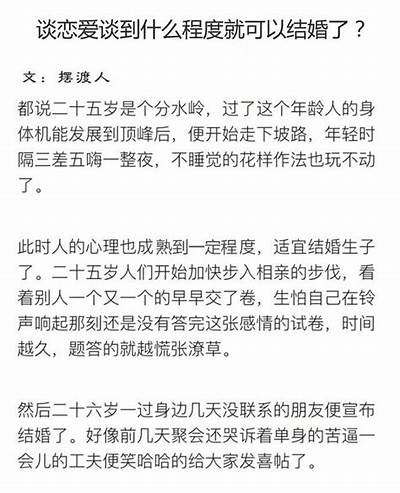 谈恋爱谈到什么程度就可以结婚了？

文：摆渡人

都说二十五岁是个分水岭，过了这个年龄人的身体机能发展到顶峰后，便开始走下坡路，年轻时隔三差五嗨一整夜，不睡觉的花样作法也玩不动了。

此时人的心理也成熟到一定程度，适宜结婚生子了。二十五岁人们开始加快步入相亲的步伐，看着别人一个又一个的早早交了卷，生怕自己在铃声响起那刻还是没有答完这张感情的试卷，时间越久，题答的就越慌张潦草。

然后二十六岁一过身边几天没联系的朋友便宣布结婚了。好像前几天聚会还哭诉着单身的苦逼一会儿的工夫便笑哈哈的给大家发喜帖了。